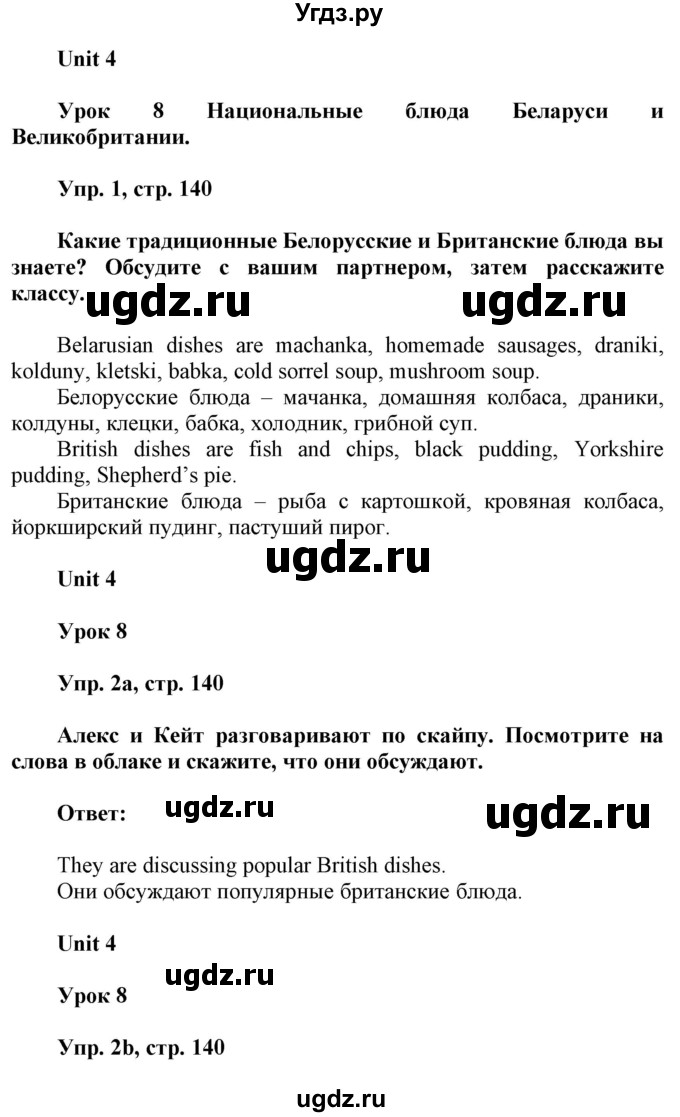 Угдз.ру

Unit 4

Урок 8 Национальные блюда Беларуси и Великобритании.

Упр. 1, стр. 140

Какие традиционные Белорусские и Британские блюда вы знаете? Обсудите с вашим партнером, затем расскажите классу.

ugdz.ru ugdz.ru

Belarusian dishes are machanka, homemade sausages, draniki, kolduny, kletski, babka, cold sorrel soup, mushroom soup.

Белорусские блюда – мачанка, домашняя колбаса, драники, колдуны, клецки, бабка, холодник, грибной суп.

British dishes are fish and chips, black pudding, Yorkshire pudding, Shepherd's pie.

Британские блюда – рыба с картошкой, кровяная колбаса, йоркширский пудинг, пастуший пирог.

ugdz.ru

Unit 4

Урок 8

Упр. 2a, стр. 140

Алекс и Кейт разговаривают по скайпу. Посмотрите на слова в облаке и скажите, что они обсуждают.

Ответ: ugdz.ru ugdz.ru

They are discussing popular British dishes.

Они обсуждают популярные британские блюда.

Unit 4

ugdz.ru

Урок 8

Упр. 2b, стр. 140

ugdz.ru